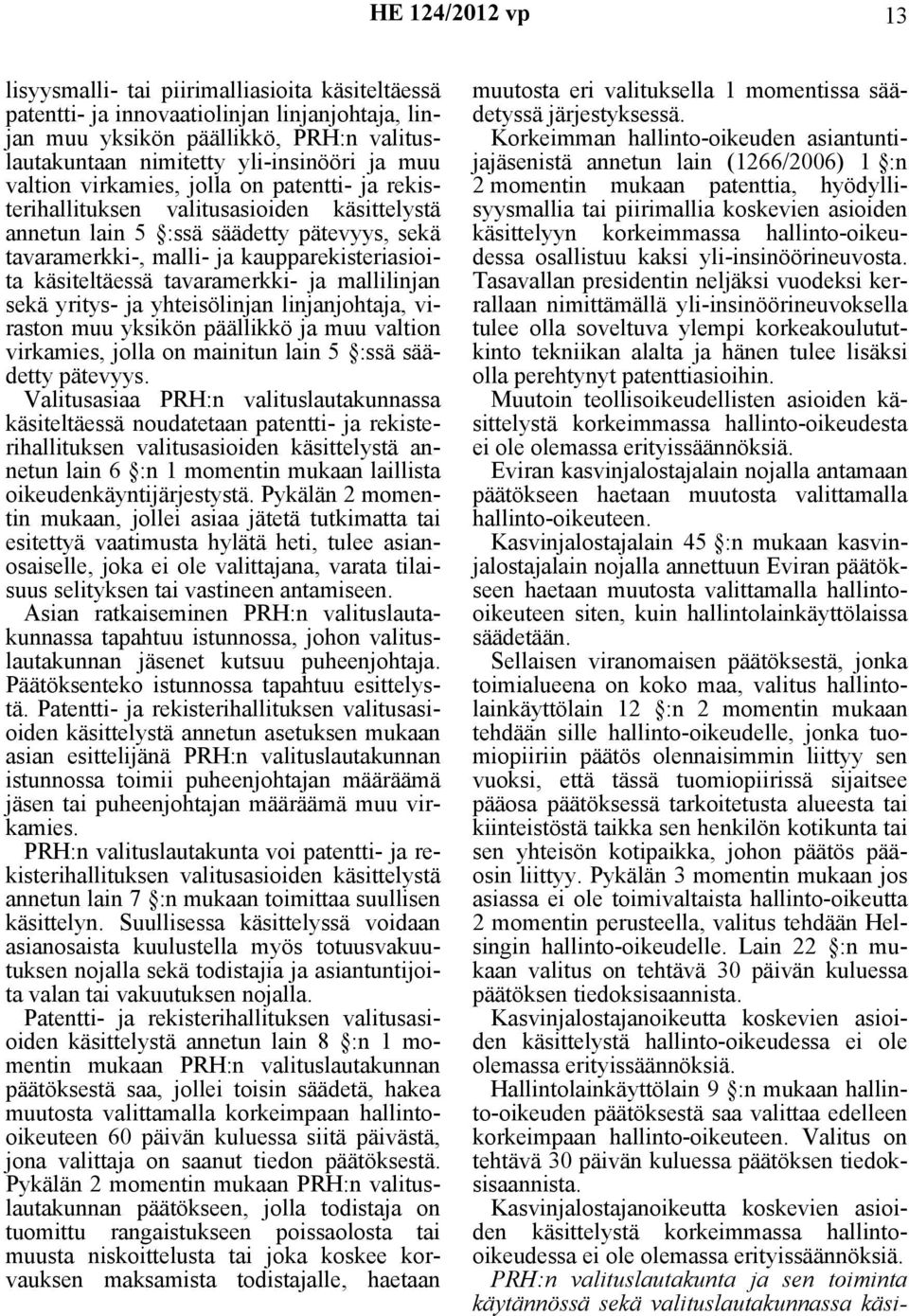 HE 124/2012 vp 13

lisyysmalli- tai piirimalliasioita käsiteltäessä patentti- ja innovaatiolinjan linjanjohtaja, linjan muu yksikön päällikkö, PRH:n valituslautakuntaan nimitetty yli-insinööri ja muu valtion virkamies, jolla on patentti- ja rekisterihallituksen valitusasioiden käsittelystä annetun lain 5 §:ssä säädetty pätevyys, sekä tavaramerkki-, malli- ja kaupparekisteriasioita käsiteltäessä tavaramerkki- ja mallilinjan sekä yritys- ja yhteisölinjan linjanjohtaja, viraston muu yksikön päällikkö ja muu valtion virkamies, jolla on mainitun lain 5 §:ssä säädetty pätevyys.

Valitusasiaa PRH:n valituslautakunnassa käsiteltäessä noudatetaan patentti- ja rekisterihallituksen valitusasioiden käsittelystä annetun lain 6 §:n 1 momentin mukaan laillista oikeudenkäyntijärjestystä. Pykälän 2 momentin mukaan, jollei asiaa jätetä tutkimatta tai esitettyä vaatimusta hylätä heti, tulee asianosaiselle, joka ei ole valittajana, varata tilaisuus selityksen tai vastineen antamiseen.

Asian ratkaiseminen PRH:n valituslautakunnassa tapahtuu istunnossa, johon valituslautakunnan jäsenet kutsuu puheenjohtaja. Päätöksenteko istunnossa tapahtuu esittelystä. Patentti- ja rekisterihallituksen valitusasioiden käsittelystä annetun asetuksen mukaan asian esittelijänä PRH:n valituslautakunnan istunnossa toimii puheenjohtajan määräämä jäsen tai puheenjohtajan määräämä muu virkamies.

PRH:n valituslautakunta voi patentti- ja rekisterihallituksen valitusasioiden käsittelystä annetun lain 7 §:n mukaan toimittaa suullisen käsittelyn. Suullisessa käsittelyssä voidaan asianosaista kuulustella myös totuusvakuutuksen nojalla sekä todistajia ja asiantuntijoita valan tai vakuutuksen nojalla.

Patentti- ja rekisterihallituksen valitusasioiden käsittelystä annetun lain 8 §:n 1 momentin mukaan PRH:n valituslautakunnan päätöksestä saa, jollei toisin säädetä, hakea muutosta valittamalla korkeimpaan hallinto-oikeuteen 60 päivän kuluessa siitä päivästä, jona valittaja on saanut tiedon päätöksestä. Pykälän 2 momentin mukaan PRH:n valituslautakunnan päätökseen, jolla todistaja on tuomittu rangaistukseen poissaolosta tai muusta niskoittelusta tai joka koskee korvauksen maksamista todistajalle, haetaan muutosta eri valituksella 1 momentissa säädetyssä järjestyksessä.

Korkeimman hallinto-oikeuden asiantuntijajäsenistä annetun lain (1266/2006) 1 §:n 2 momentin mukaan patenttia, hyödyllisyysmallia tai piirimallia koskevien asioiden käsittelyyn korkeimmassa hallinto-oikeudessa osallistuu kaksi yli-insinöörineuvosta. Tasavallan presidentin neljäksi vuodeksi kerrallaan nimittämällä yli-insinöörineuvoksella tulee olla soveltuva ylempi korkeakoulututkinto tekniikan alalta ja hänen tulee lisäksi olla perehtynyt patenttiasioihin.

Muutoin teollisoikeudellisten asioiden käsittelystä korkeimmassa hallinto-oikeudesta ei ole olemassa erityissäännöksiä.

Eviran kasvinjalostajalain nojalla antamaan päätökseen haetaan muutosta valittamalla hallinto-oikeuteen.

Kasvinjalostajalain 45 §:n mukaan kasvinjalostajalain nojalla annettuun Eviran päätökseen haetaan muutosta valittamalla hallinto-oikeuteen siten, kuin hallintolainkäyttölaissa säädetään.

Sellaisen viranomaisen päätöksestä, jonka toimialueena on koko maa, valitus hallintolainkäyttölain 12 §:n 2 momentin mukaan tehdään sille hallinto-oikeudelle, jonka tuomiopiiriin päätös olennaisimmin liittyy sen vuoksi, että tässä tuomiopiirissä sijaitsee pääosa päätöksessä tarkoitetusta alueesta tai kiinteistöstä taikka sen henkilön kotikunta tai sen yhteisön kotipaikka, johon päätös pääosin liittyy. Pykälän 3 momentin mukaan jos asiassa ei ole toimivaltaista hallinto-oikeutta 2 momentin perusteella, valitus tehdään Helsingin hallinto-oikeudelle. Lain 22 §:n mukaan valitus on tehtävä 30 päivän kuluessa päätöksen tiedoksisaannista.

Kasvinjalostajanoikeutta koskevien asioiden käsittelystä hallinto-oikeudessa ei ole olemassa erityissäännöksiä.

Hallintolainkäyttölain 9 §:n mukaan hallinto-oikeuden päätöksestä saa valittaa edelleen korkeimpaan hallinto-oikeuteen. Valitus on tehtävä 30 päivän kuluessa päätöksen tiedoksisaannista.

Kasvinjalostajanoikeutta koskevien asioiden käsittelystä korkeimmassa hallinto-oikeudessa ei ole olemassa erityissäännöksiä.

PRH:n valituslautakunta ja sen toiminta käytännössä sekä valituslautakunnassa käsi-